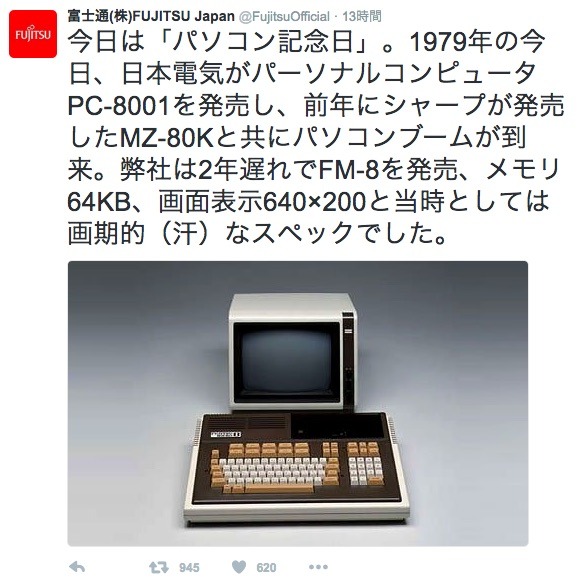 FUJITSU

富士通(株)FUJITSU Japan @FujitsuOfficial · 13時間

今日は「パソコン記念日」。1979年の今日、日本電気がパーソナルコンピュータPC-8001を発売し、前年にシャープが発売したMZ-80Kと共にパソコンブームが到来。弊社は2年遅れでFM-8を発売、メモリ64KB、画面表示640×200と当時としては画期的（汗）なスペックでした。

945 620